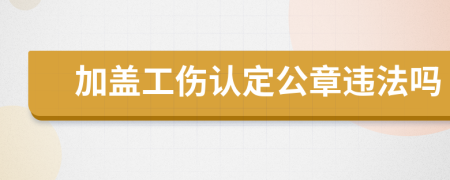 加盖工伤认定公章违法吗